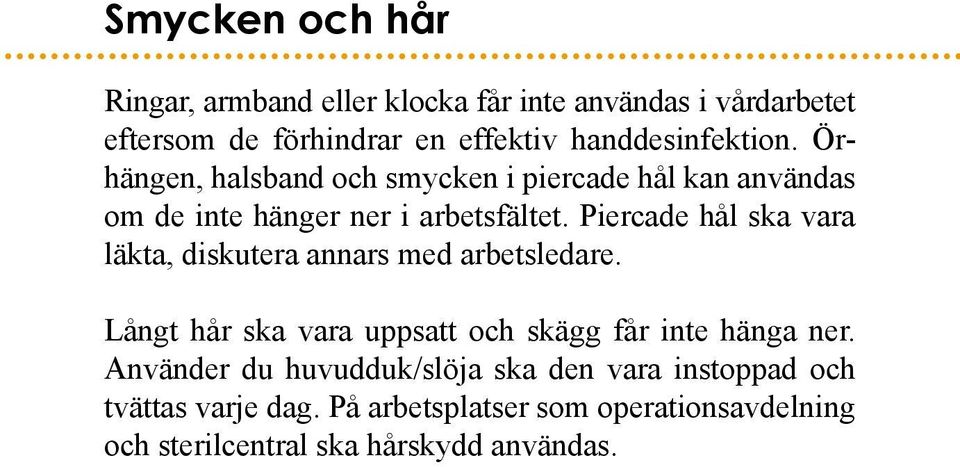 Smycken och hår

Ringar, armband eller klocka får inte användas i vårdarbetet eftersom de förhindrar en effektiv handdesinfektion. Örhängen, halsband och smycken i piercade hål kan användas om de inte hänger ner i arbetsfältet. Piercade hål ska vara läkta, diskutera annars med arbetsledare.

Långt hår ska vara uppsatt och skägg får inte hänga ner. Använder du huvudduk/slöja ska den vara instoppad och tvättas varje dag. På arbetsplatser som operationsavdelning och sterilcentral ska hårskydd användas.